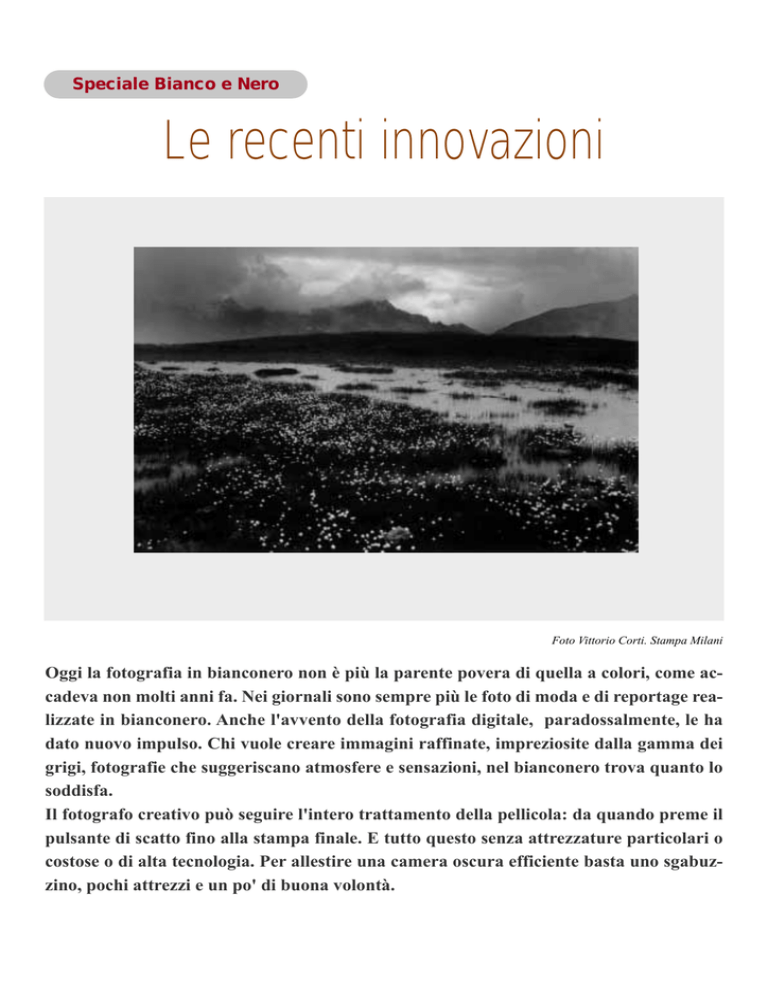 Speciale Bianco e Nero

Le recenti innovazioni

Foto Vittorio Corti. Stampa Milani

Oggi la fotografia in bianconero non è più la parente povera di quella a colori, come accadeva non molti anni fa. Nei giornali sono sempre più le foto di moda e di reportage realizzate in bianconero. Anche l'avvento della fotografia digitale, paradossalmente, le ha dato nuovo impulso. Chi vuole creare immagini raffinate, impreziosite dalla gamma dei grigi, fotografie che suggeriscano atmosfere e sensazioni, nel bianconero trova quanto lo soddisfa.
Il fotografo creativo può seguire l'intero trattamento della pellicola: da quando preme il pulsante di scatto fino alla stampa finale. E tutto questo senza attrezzature particolari o costose o di alta tecnologia. Per allestire una camera oscura efficiente basta uno sgabuzzino, pochi attrezzi e un po' di buona volontà.